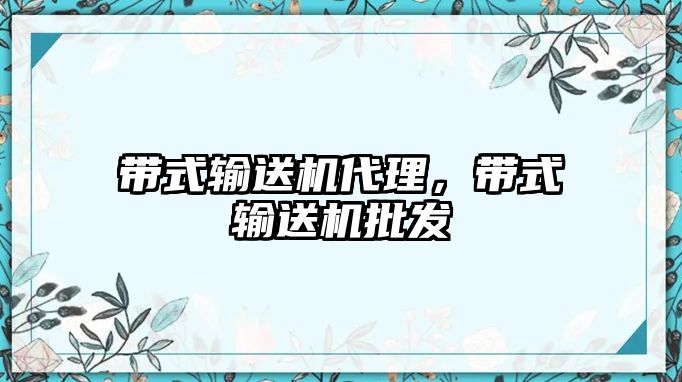 带式输送机代理，带式输送机批发